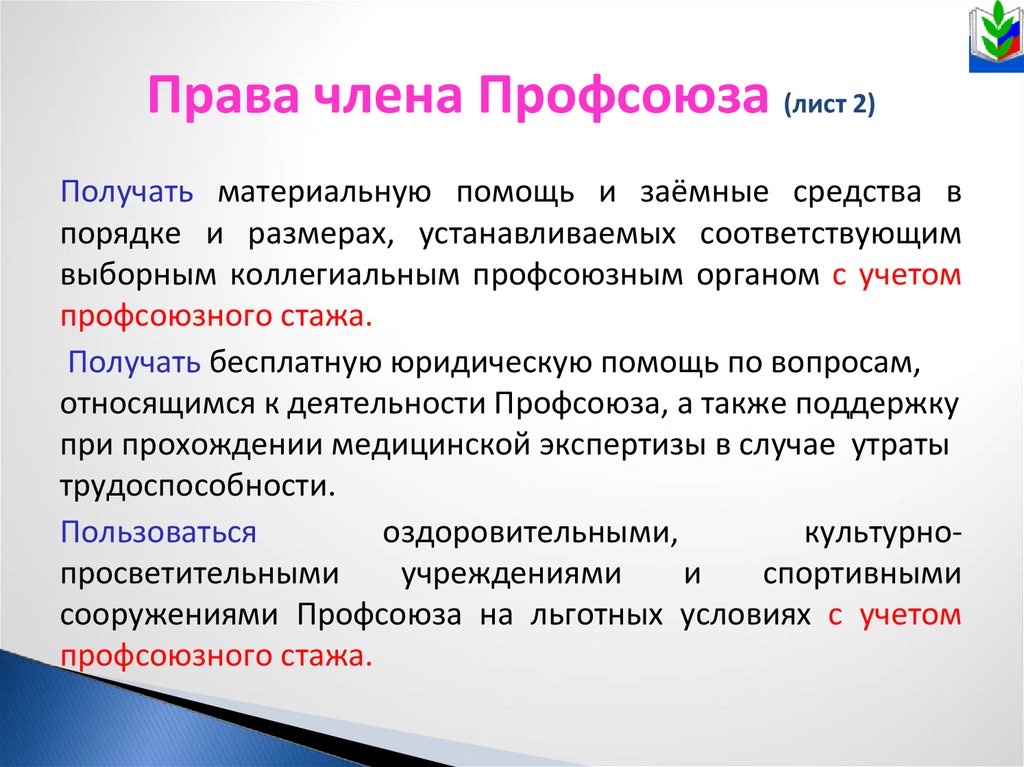 Права члена Профсоюза (лист 2)

Получать материальную помощь и заёмные средства в порядке и размерах, устанавливаемых соответствующим выборным коллегиальным профсоюзным органом с учетом профсоюзного стажа.

Получать бесплатную юридическую помощь по вопросам, относящимся к деятельности Профсоюза, а также поддержку при прохождении медицинской экспертизы в случае утраты трудоспособности.

Пользоваться оздоровительными, культурно-просветительными учреждениями и спортивными сооружениями Профсоюза на льготных условиях с учетом профсоюзного стажа.